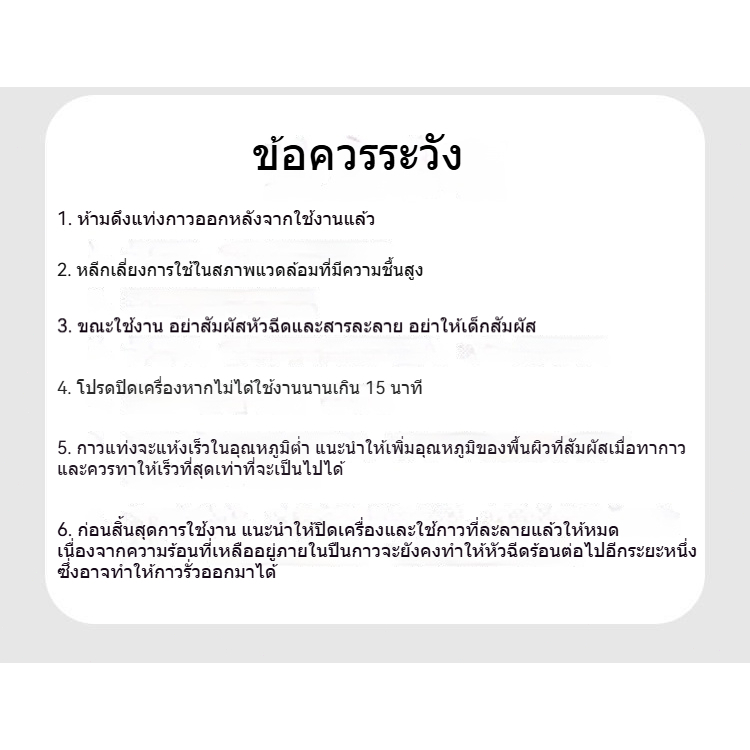 ข้อควรระวัง

1. ห้ามดึงแท่งกาวออกหลังจากใช้งานแล้ว

2. หลีกเลี่ยงการใช้ในสภาพแวดล้อมที่มีความชื้นสูง

3. ขณะใช้งาน อย่าสัมผัสหัวฉีดและสารละลาย อย่าให้เด็กสัมผัส

4. โปรดปิดเครื่องหากไม่ได้ใช้งานนานเกิน 15 นาที

5. กาวแท่งจะแห้งเร็วในอุณหภูมิต่ำ แนะนำให้เพิ่มอุณหภูมิของพื้นผิวที่สัมผัสเมื่อทากาวและควรทาให้เร็วที่สุดเท่าที่จะเป็นไปได้

6. ก่อนสิ้นสุดการใช้งาน แนะนำให้ปิดเครื่องและใช้กาวที่ละลายแล้วให้หมดเนื่องจากความร้อนที่เหลืออยู่ภายในปืนกาวจะยังคงทำให้หัวฉีดร้อนต่อไปอีกระยะหนึ่งซึ่งอาจทำให้กาวรั่วออกมาได้